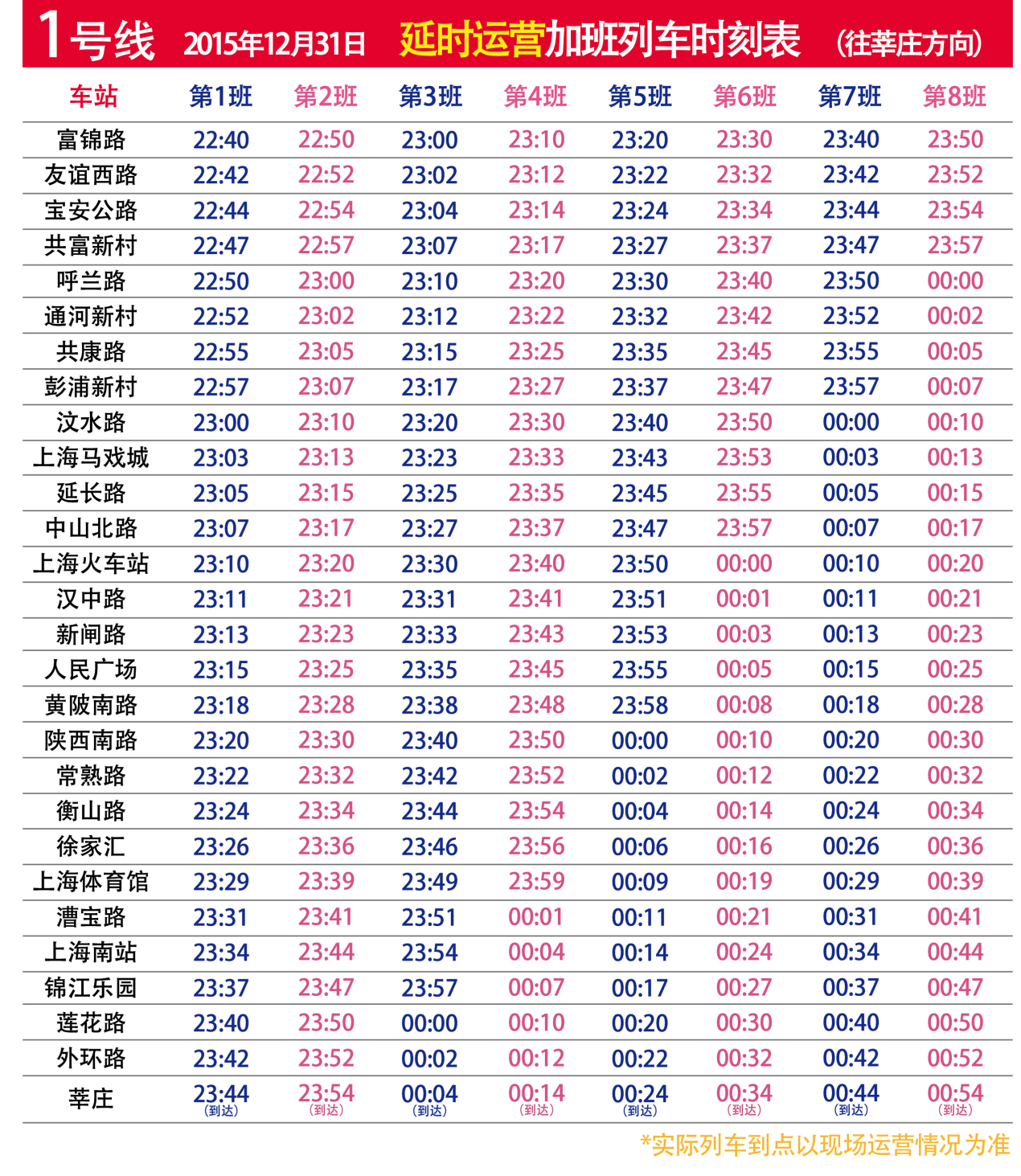 1号线 2015年12月31日 延时运营加班列车时刻表 （往莘庄方向）

| 车站 | 第1班 | 第2班 | 第3班 | 第4班 | 第5班 | 第6班 | 第7班 | 第8班 |
|---|---|---|---|---|---|---|---|---|
| 富锦路 | 22:40 | 22:50 | 23:00 | 23:10 | 23:20 | 23:30 | 23:40 | 23:50 |
| 友谊西路 | 22:42 | 22:52 | 23:02 | 23:12 | 23:22 | 23:32 | 23:42 | 23:52 |
| 宝安公路 | 22:44 | 22:54 | 23:04 | 23:14 | 23:24 | 23:34 | 23:44 | 23:54 |
| 共富新村 | 22:47 | 22:57 | 23:07 | 23:17 | 23:27 | 23:37 | 23:47 | 23:57 |
| 呼兰路 | 22:50 | 23:00 | 23:10 | 23:20 | 23:30 | 23:40 | 23:50 | 00:00 |
| 通河新村 | 22:52 | 23:02 | 23:12 | 23:22 | 23:32 | 23:42 | 23:52 | 00:02 |
| 共康路 | 22:55 | 23:05 | 23:15 | 23:25 | 23:35 | 23:45 | 23:55 | 00:05 |
| 彭浦新村 | 22:57 | 23:07 | 23:17 | 23:27 | 23:37 | 23:47 | 23:57 | 00:07 |
| 汶水路 | 23:00 | 23:10 | 23:20 | 23:30 | 23:40 | 23:50 | 00:00 | 00:10 |
| 上海马戏城 | 23:03 | 23:13 | 23:23 | 23:33 | 23:43 | 23:53 | 00:03 | 00:13 |
| 延长路 | 23:05 | 23:15 | 23:25 | 23:35 | 23:45 | 23:55 | 00:05 | 00:15 |
| 中山北路 | 23:07 | 23:17 | 23:27 | 23:37 | 23:47 | 23:57 | 00:07 | 00:17 |
| 上海火车站 | 23:10 | 23:20 | 23:30 | 23:40 | 23:50 | 00:00 | 00:10 | 00:20 |
| 汉中路 | 23:11 | 23:21 | 23:31 | 23:41 | 23:51 | 00:01 | 00:11 | 00:21 |
| 新闸路 | 23:13 | 23:23 | 23:33 | 23:43 | 23:53 | 00:03 | 00:13 | 00:23 |
| 人民广场 | 23:15 | 23:25 | 23:35 | 23:45 | 23:55 | 00:05 | 00:15 | 00:25 |
| 黄陂南路 | 23:18 | 23:28 | 23:38 | 23:48 | 23:58 | 00:08 | 00:18 | 00:28 |
| 陕西南路 | 23:20 | 23:30 | 23:40 | 23:50 | 00:00 | 00:10 | 00:20 | 00:30 |
| 常熟路 | 23:22 | 23:32 | 23:42 | 23:52 | 00:02 | 00:12 | 00:22 | 00:32 |
| 衡山路 | 23:24 | 23:34 | 23:44 | 23:54 | 00:04 | 00:14 | 00:24 | 00:34 |
| 徐家汇 | 23:26 | 23:36 | 23:46 | 23:56 | 00:06 | 00:16 | 00:26 | 00:36 |
| 上海体育馆 | 23:29 | 23:39 | 23:49 | 23:59 | 00:09 | 00:19 | 00:29 | 00:39 |
| 漕宝路 | 23:31 | 23:41 | 23:51 | 00:01 | 00:11 | 00:21 | 00:31 | 00:41 |
| 上海南站 | 23:34 | 23:44 | 23:54 | 00:04 | 00:14 | 00:24 | 00:34 | 00:44 |
| 锦江乐园 | 23:37 | 23:47 | 23:57 | 00:07 | 00:17 | 00:27 | 00:37 | 00:47 |
| 莲花路 | 23:40 | 23:50 | 00:00 | 00:10 | 00:20 | 00:30 | 00:40 | 00:50 |
| 外环路 | 23:42 | 23:52 | 00:02 | 00:12 | 00:22 | 00:32 | 00:42 | 00:52 |
| 莘庄 | 23:44 (到达) | 23:54 (到达) | 00:04 (到达) | 00:14 (到达) | 00:24 (到达) | 00:34 (到达) | 00:44 (到达) | 00:54 (到达) |

*实际列车到点以现场运营情况为准